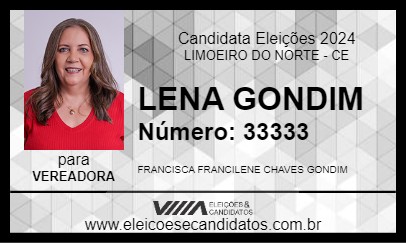 Candidata Eleições 2024
LIMOEIRO DO NORTE - CE

LENA GONDIM
Número: 33333

para
VEREADORA

FRANCISCA FRANCILENE CHAVES GONDIM

ELEIÇÕES & CANDIDATOS

www.eleicoesecandidatos.com.br